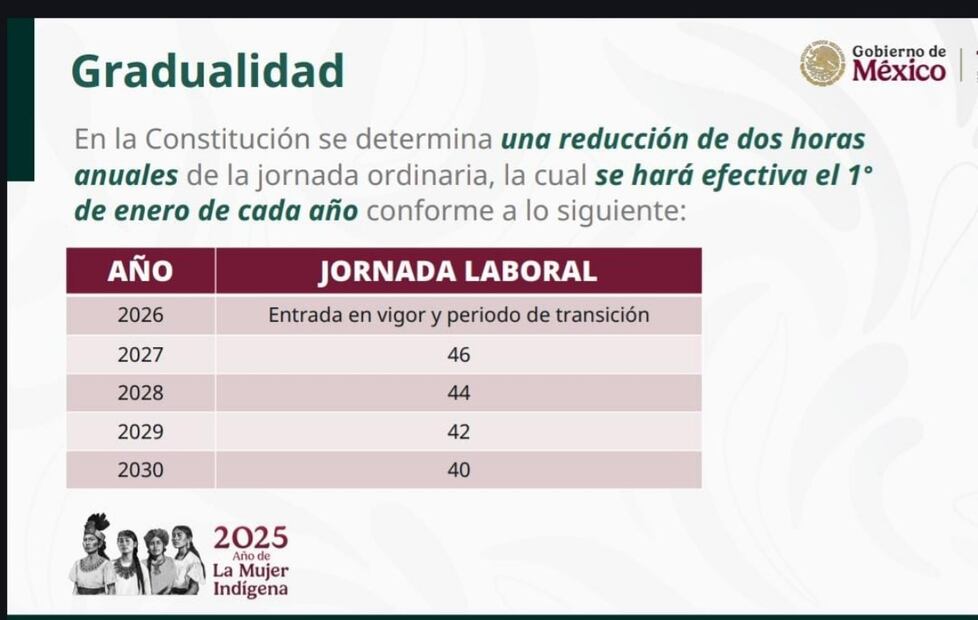 Gradualidad

Gobierno de México

En la Constitución se determina una reducción de dos horas anuales de la jornada ordinaria, la cual se hará efectiva el 1° de enero de cada año conforme a lo siguiente:

| AÑO | JORNADA LABORAL |
|---|---|
| 2026 | Entrada en vigor y periodo de transición |
| 2027 | 46 |
| 2028 | 44 |
| 2029 | 42 |
| 2030 | 40 |

2025 Año de La Mujer Indígena